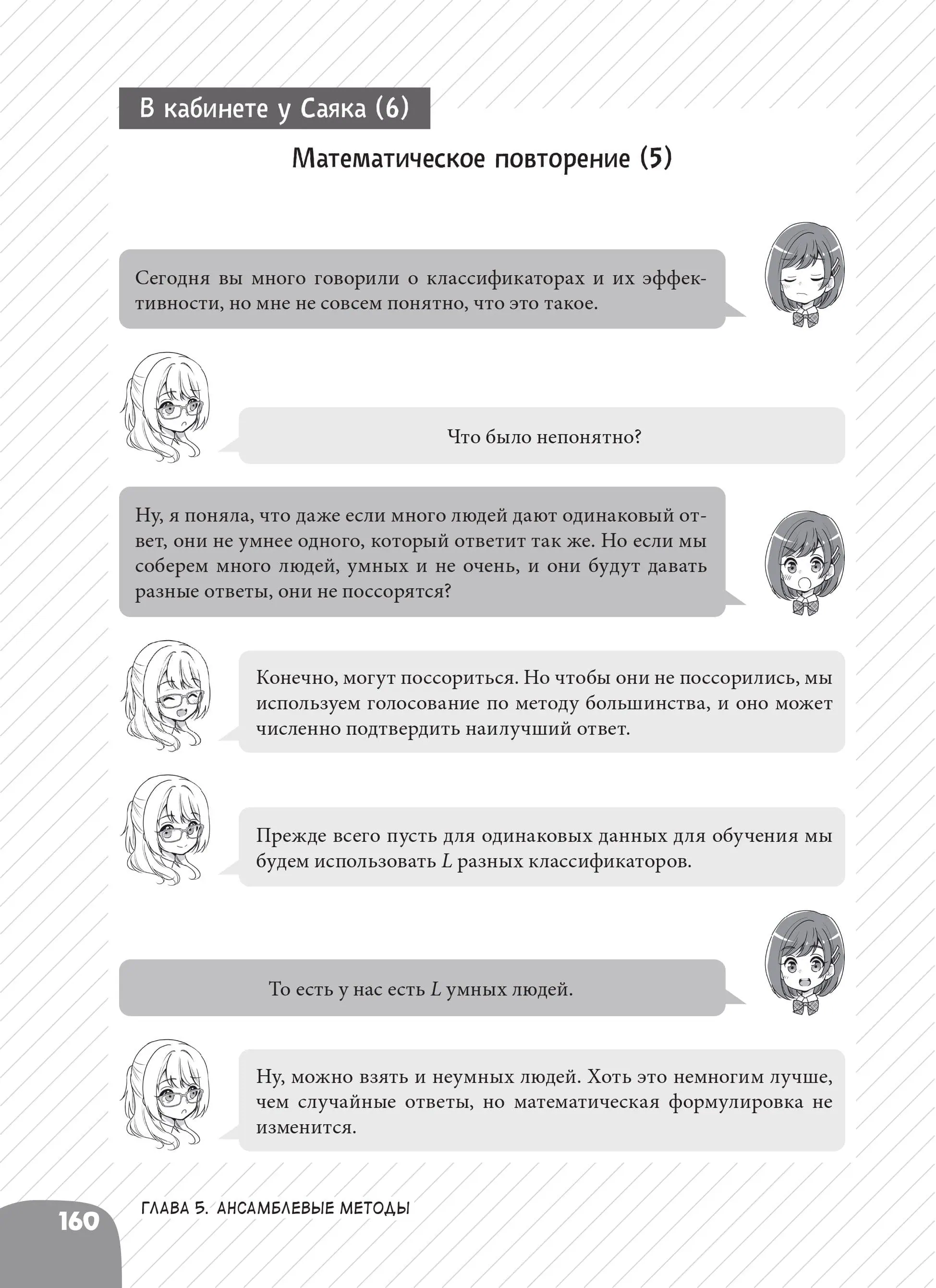 В кабинете у Саяка (6)

Математическое повторение (5)

Сегодня вы много говорили о классификаторах и их эффективности, но мне не совсем понятно, что это такое.

Что было непонятно?

Ну, я поняла, что даже если много людей дают одинаковый ответ, они не умнее одного, который ответит так же. Но если мы соберем много людей, умных и не очень, и они будут давать разные ответы, они не поссорятся?

Конечно, могут поссориться. Но чтобы они не поссорились, мы используем голосование по методу большинства, и оно может численно подтвердить наилучший ответ.

Прежде всего пусть для одинаковых данных для обучения мы будем использовать $L$ разных классификаторов.

То есть у нас есть $L$ умных людей.

Ну, можно взять и неумных людей. Хоть это немногим лучше, чем случайные ответы, но математическая формулировка не изменится.

160

ГЛАВА 5. АНСАМБЛЕВЫЕ МЕТОДЫ